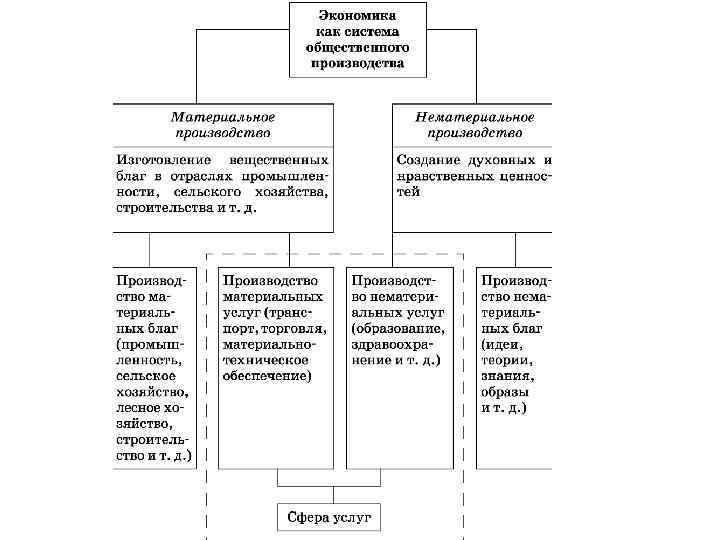 Экономика как система общественного производства

Материальное производство

Изготовление вещественных благ в отраслях промышленности, сельского хозяйства, строительства и т. д.

Нематериальное производство

Создание духовных и нравственных ценностей

Производство материальных благ (промышленность, сельское хозяйство, лесное хозяйство, строительство и т. д.)

Производство материальных услуг (транспорт, торговля, материально-техническое обеспечение)

Производство нематериальных услуг (образование, здравоохранение и т. д.)

Производство нематериальных благ (идеи, теории, знания, образы и т. д.)

Сфера услуг